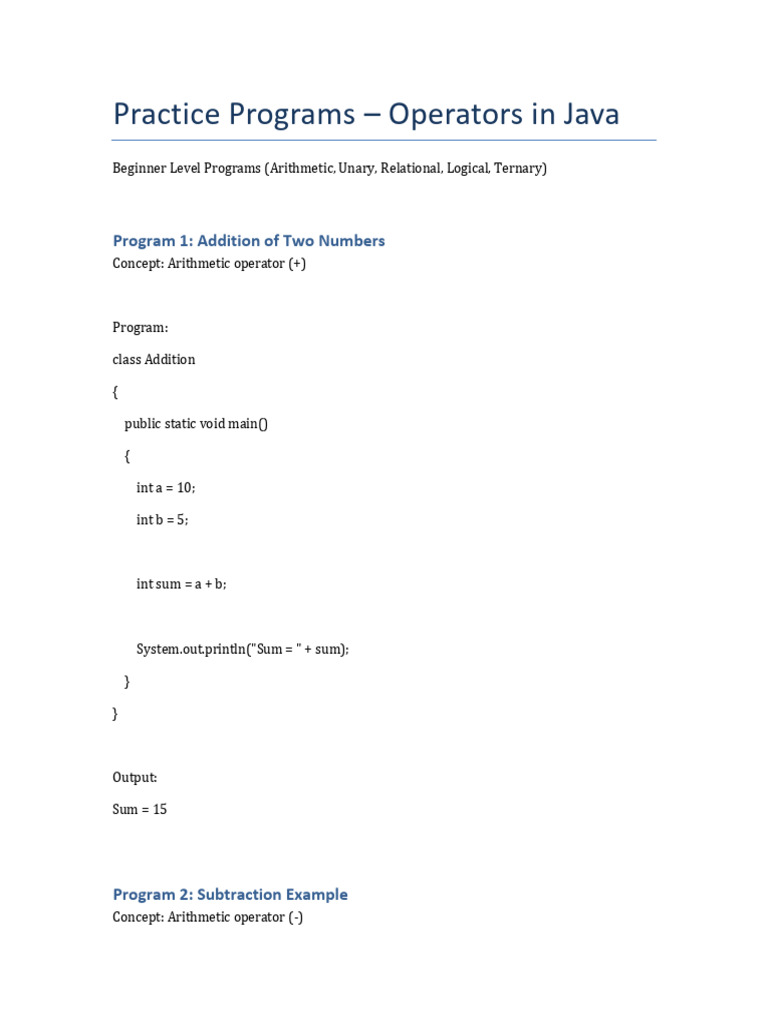 Practice Programs – Operators in Java

Beginner Level Programs (Arithmetic, Unary, Relational, Logical, Ternary)

Program 1: Addition of Two Numbers

Concept: Arithmetic operator (+)

Program:

class Addition

{

public static void main()

{

int a = 10;

int b = 5;

int sum = a + b;

System.out.println("Sum = " + sum);

}

}

Output:

Sum = 15

Program 2: Subtraction Example

Concept: Arithmetic operator (-)